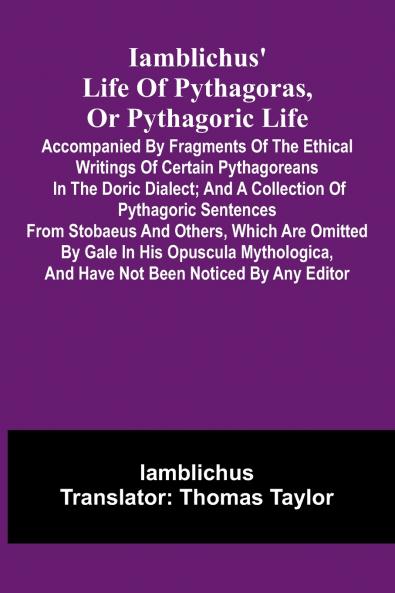 Iamblichus'
Life Of Pythagoras,
Or Pythagoric Life

Accompanied By Fragments Of The Ethical Writings Of Certain Pythagoreans In The Doric Dialect; And A Collection Of Pythagoric Sentences From Stobaeus And Others, Which Are Omitted By Gale In His Opuscula Mythologica, And Have Not Been Noticed By Any Editor

Iamblichus
Translator: Thomas Taylor